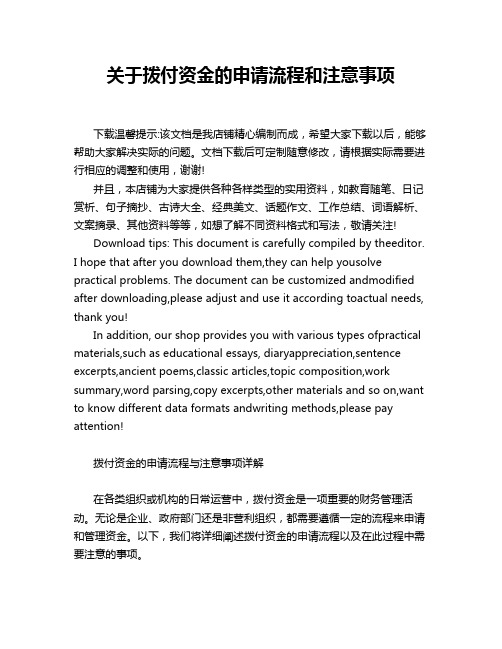 关于拨付资金的申请流程和注意事项

下载温馨提示:该文档是我店铺精心编制而成，希望大家下载以后，能够帮助大家解决实际的问题。文档下载后可定制随意修改，请根据实际需要进行相应的调整和使用，谢谢!

并且，本店铺为大家提供各种各样类型的实用资料，如教育随笔、日记赏析、句子摘抄、古诗大全、经典美文、话题作文、工作总结、词语解析、文案摘录、其他资料等等，如想了解不同资料格式和写法，敬请关注!

Download tips: This document is carefully compiled by theeditor. I hope that after you download them,they can help yousolve practical problems. The document can be customized andmodified after downloading,please adjust and use it according toactual needs, thank you!

In addition, our shop provides you with various types ofpractical materials,such as educational essays, diaryappreciation,sentence excerpts,ancient poems,classic articles,topic composition,work summary,word parsing,copy excerpts,other materials and so on,want to know different data formats andwriting methods,please pay attention!

拨付资金的申请流程与注意事项详解

在各类组织或机构的日常运营中，拨付资金是一项重要的财务管理活动。无论是企业、政府部门还是非营利组织，都需要遵循一定的流程来申请和管理资金。以下，我们将详细阐述拨付资金的申请流程以及在此过程中需要注意的事项。